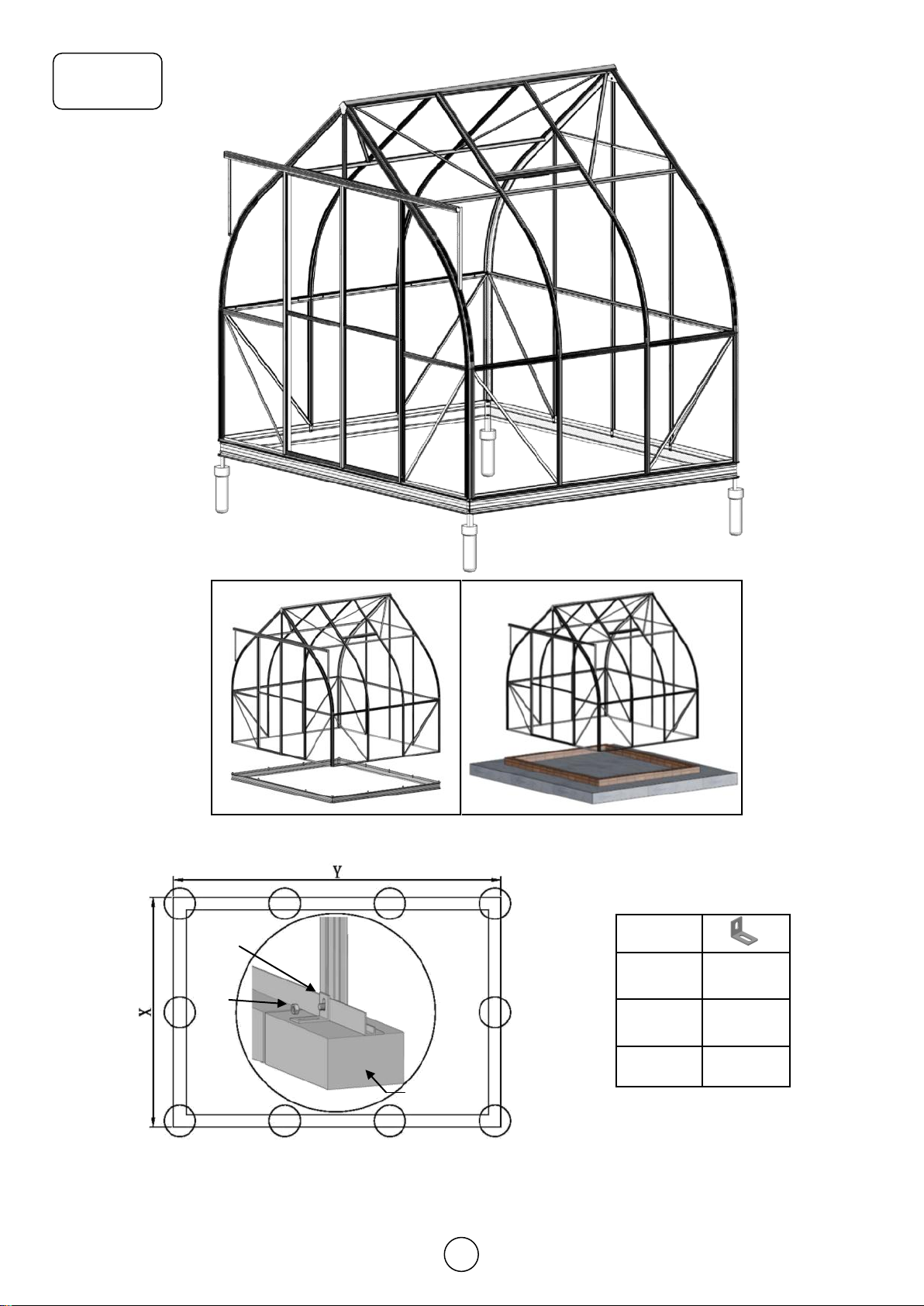 Y

X